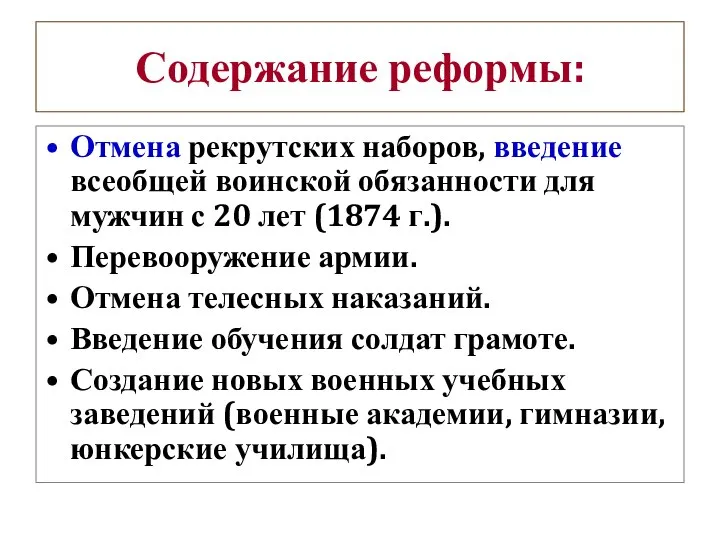 Содержание реформы:

• Отмена рекрутских наборов, введение всеобщей воинской обязанности для мужчин с 20 лет (1874 г.).
• Перевооружение армии.
• Отмена телесных наказаний.
• Введение обучения солдат грамоте.
• Создание новых военных учебных заведений (военные академии, гимназии, юнкерские училища).